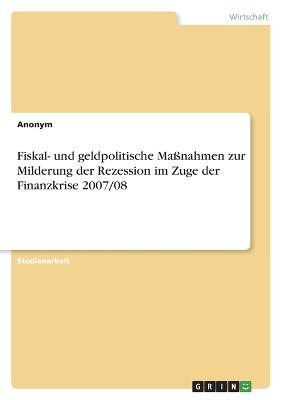 Wirtschaft

Anonym

Fiskal- und geldpolitische Maßnahmen zur Milderung der Rezession im Zuge der Finanzkrise 2007/08

Studienarbeit

GRIN